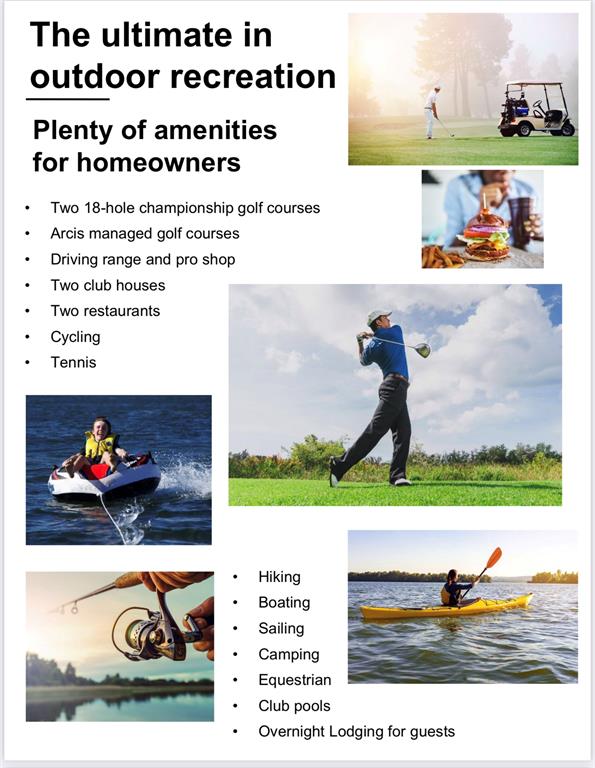 The ultimate in outdoor recreation

Plenty of amenities for homeowners

• Two 18-hole championship golf courses
• Arcis managed golf courses
• Driving range and pro shop
• Two club houses
• Two restaurants
• Cycling
• Tennis

• Hiking
• Boating
• Sailing
• Camping
• Equestrian
• Club pools
• Overnight Lodging for guests